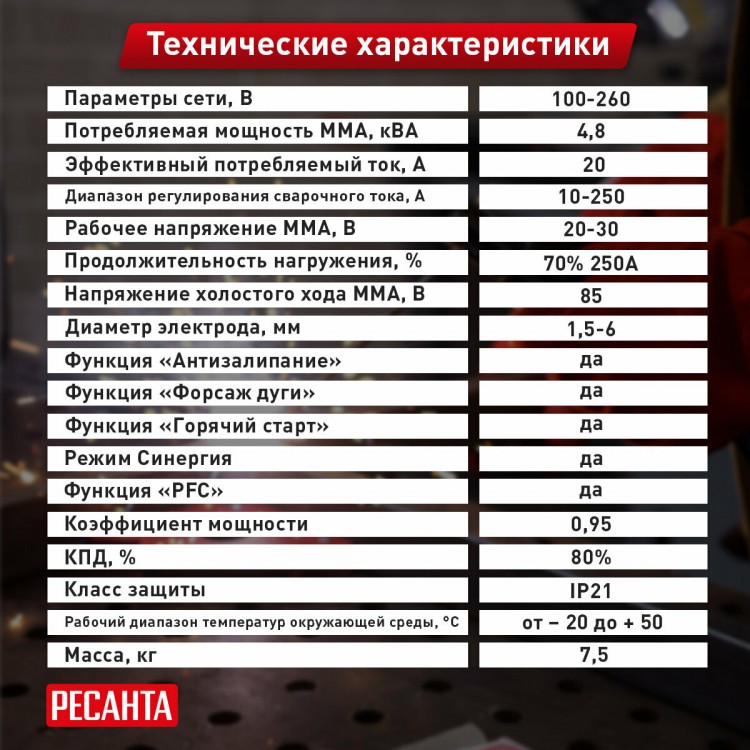 Технические характеристики

| | |
|---|---|
| Параметры сети, В | 100-260 |
| Потребляемая мощность ММА, кВА | 4,8 |
| Эффективный потребляемый ток, А | 20 |
| Диапазон регулирования сварочного тока, А | 10-250 |
| Рабочее напряжение ММА, В | 20-30 |
| Продолжительность нагружения, % | 70% 250А |
| Напряжение холостого хода ММА, В | 85 |
| Диаметр электрода, мм | 1,5-6 |
| Функция «Антизалипание» | да |
| Функция «Форсаж дуги» | да |
| Функция «Горячий старт» | да |
| Режим Синергия | да |
| Функция «PFC» | да |
| Коэффициент мощности | 0,95 |
| КПД, % | 80% |
| Класс защиты | IP21 |
| Рабочий диапазон температур окружающей среды, °С | от – 20 до + 50 |
| Масса, кг | 7,5 |

РЕСАНТА